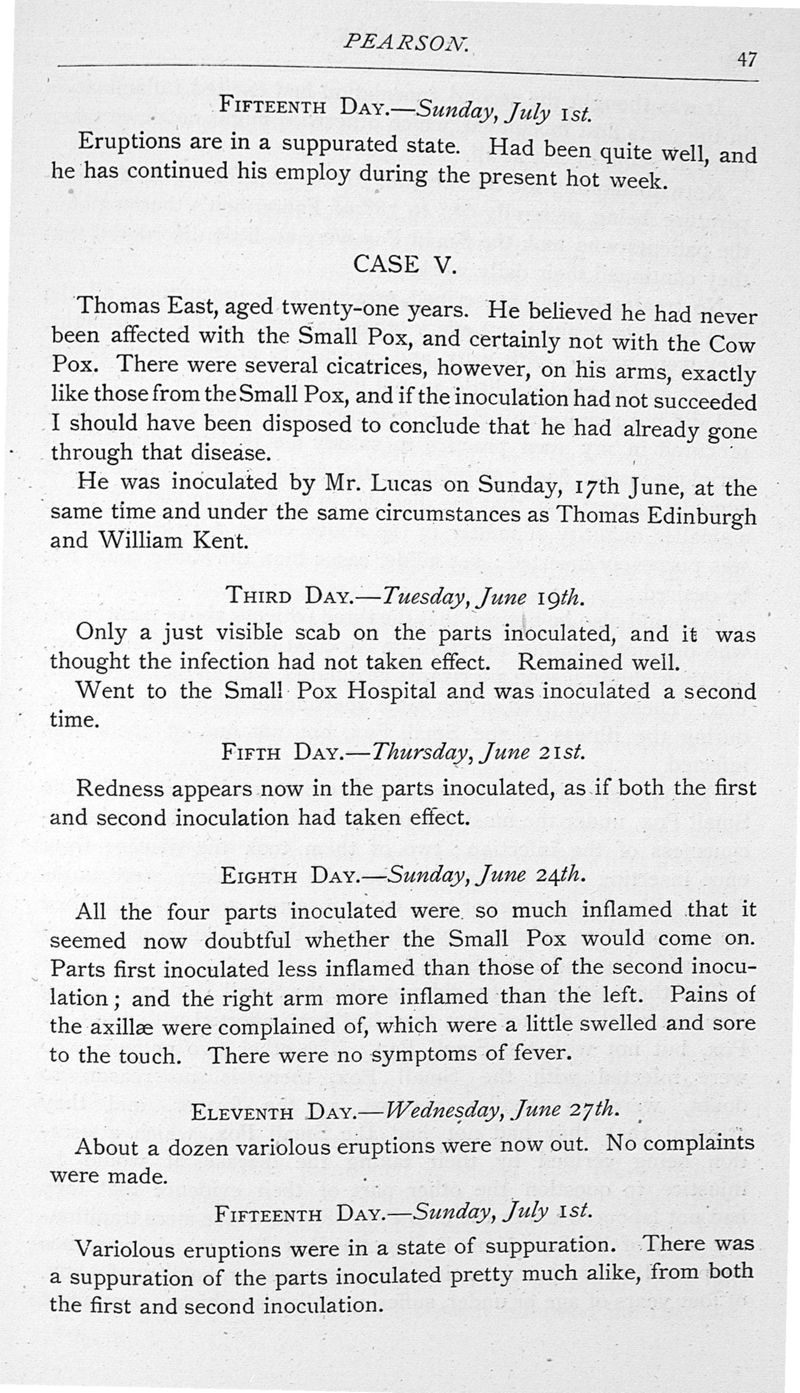 PEARSON. 47

FIFTEENTH DAY.—Sunday, July 1st.

Eruptions are in a suppurated state. Had been quite well, and he has continued his employ during the present hot week.

CASE V.

Thomas East, aged twenty-one years. He believed he had never been affected with the Small Pox, and certainly not with the Cow Pox. There were several cicatrices, however, on his arms, exactly like those from the Small Pox, and if the inoculation had not succeeded I should have been disposed to conclude that he had already gone through that disease.

He was inoculated by Mr. Lucas on Sunday, 17th June, at the same time and under the same circumstances as Thomas Edinburgh and William Kent.

THIRD DAY.—Tuesday, June 19th.

Only a just visible scab on the parts inoculated, and it was thought the infection had not taken effect. Remained well.

Went to the Small Pox Hospital and was inoculated a second time.

FIFTH DAY.—Thursday, June 21st.

Redness appears now in the parts inoculated, as if both the first and second inoculation had taken effect.

EIGHTH DAY.—Sunday, June 24th.

All the four parts inoculated were so much inflamed that it seemed now doubtful whether the Small Pox would come on. Parts first inoculated less inflamed than those of the second inoculation; and the right arm more inflamed than the left. Pains of the axillæ were complained of, which were a little swelled and sore to the touch. There were no symptoms of fever.

ELEVENTH DAY.—Wednesday, June 27th.

About a dozen variolous eruptions were now out. No complaints were made.

FIFTEENTH DAY.—Sunday, July 1st.

Variolous eruptions were in a state of suppuration. There was a suppuration of the parts inoculated pretty much alike, from both the first and second inoculation.